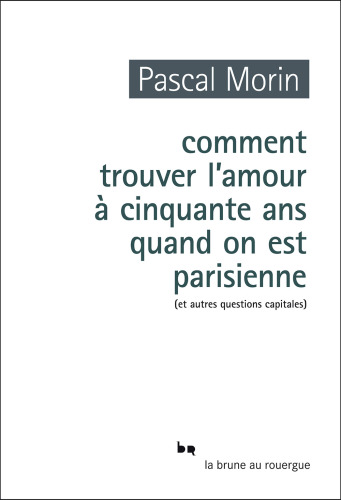 Pascal Morin

comment trouver l'amour à cinquante ans quand on est parisienne

(et autres questions capitales)

bR

la brune au rouergue